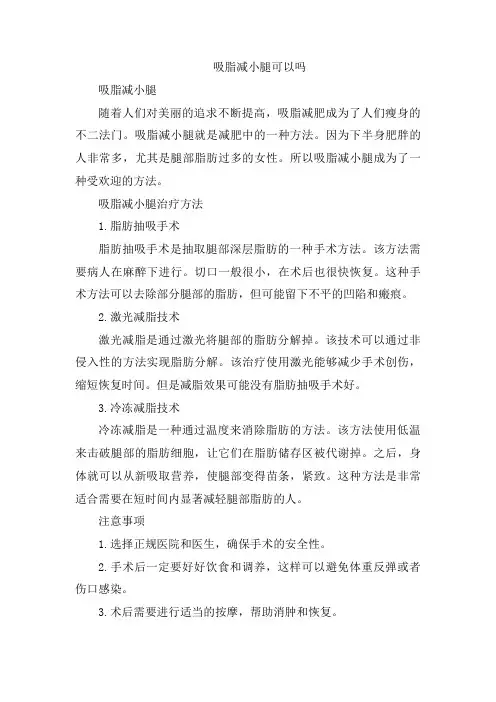 吸脂减小腿可以吗

吸脂减小腿

随着人们对美丽的追求不断提高，吸脂减肥成为了人们瘦身的不二法门。吸脂减小腿就是减肥中的一种方法。因为下半身肥胖的人非常多，尤其是腿部脂肪过多的女性。所以吸脂减小腿成为了一种受欢迎的方法。

吸脂减小腿治疗方法

1.脂肪抽吸手术

脂肪抽吸手术是抽取腿部深层脂肪的一种手术方法。该方法需要病人在麻醉下进行。切口一般很小，在术后也很快恢复。这种手术方法可以去除部分腿部的脂肪，但可能留下不平的凹陷和瘢痕。

2.激光减脂技术

激光减脂是通过激光将腿部的脂肪分解掉。该技术可以通过非侵入性的方法实现脂肪分解。该治疗使用激光能够减少手术创伤，缩短恢复时间。但是减脂效果可能没有脂肪抽吸手术好。

3.冷冻减脂技术

冷冻减脂是一种通过温度来消除脂肪的方法。该方法使用低温来击破腿部的脂肪细胞，让它们在脂肪储存区被代谢掉。之后，身体就可以从新吸取营养，使腿部变得苗条，紧致。这种方法是非常适合需要在短时间内显著减轻腿部脂肪的人。

注意事项

1.选择正规医院和医生，确保手术的安全性。

2.手术后一定要好好饮食和调养，这样可以避免体重反弹或者伤口感染。

3.术后需要进行适当的按摩，帮助消肿和恢复。